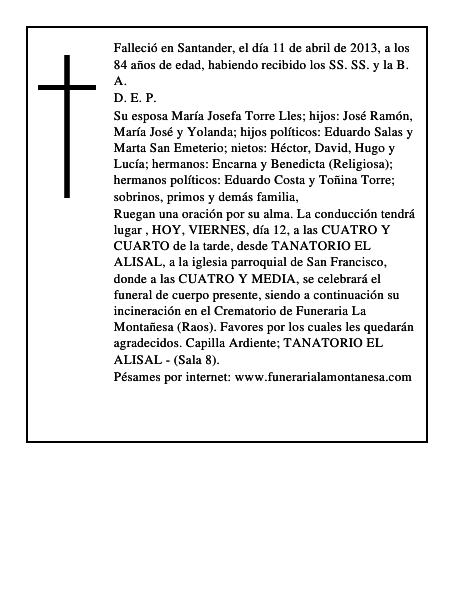 Falleció en Santander, el día 11 de abril de 2013, a los 84 años de edad, habiendo recibido los SS. SS. y la B. A.
D. E. P.
Su esposa María Josefa Torre Lles; hijos: José Ramón, María José y Yolanda; hijos políticos: Eduardo Salas y Marta San Emeterio; nietos: Héctor, David, Hugo y Lucía; hermanos: Encarna y Benedicta (Religiosa); hermanos políticos: Eduardo Costa y Toñina Torre; sobrinos, primos y demás familia,
Ruegan una oración por su alma. La conducción tendrá lugar , HOY, VIERNES, día 12, a las CUATRO Y CUARTO de la tarde, desde TANATORIO EL ALISAL, a la iglesia parroquial de San Francisco, donde a las CUATRO Y MEDIA, se celebrará el funeral de cuerpo presente, siendo a continuación su incineración en el Crematorio de Funeraria La Montañesa (Raos). Favores por los cuales les quedarán agradecidos. Capilla Ardiente; TANATORIO EL ALISAL - (Sala 8).
Pésames por internet: www.funerarialamontanesa.com